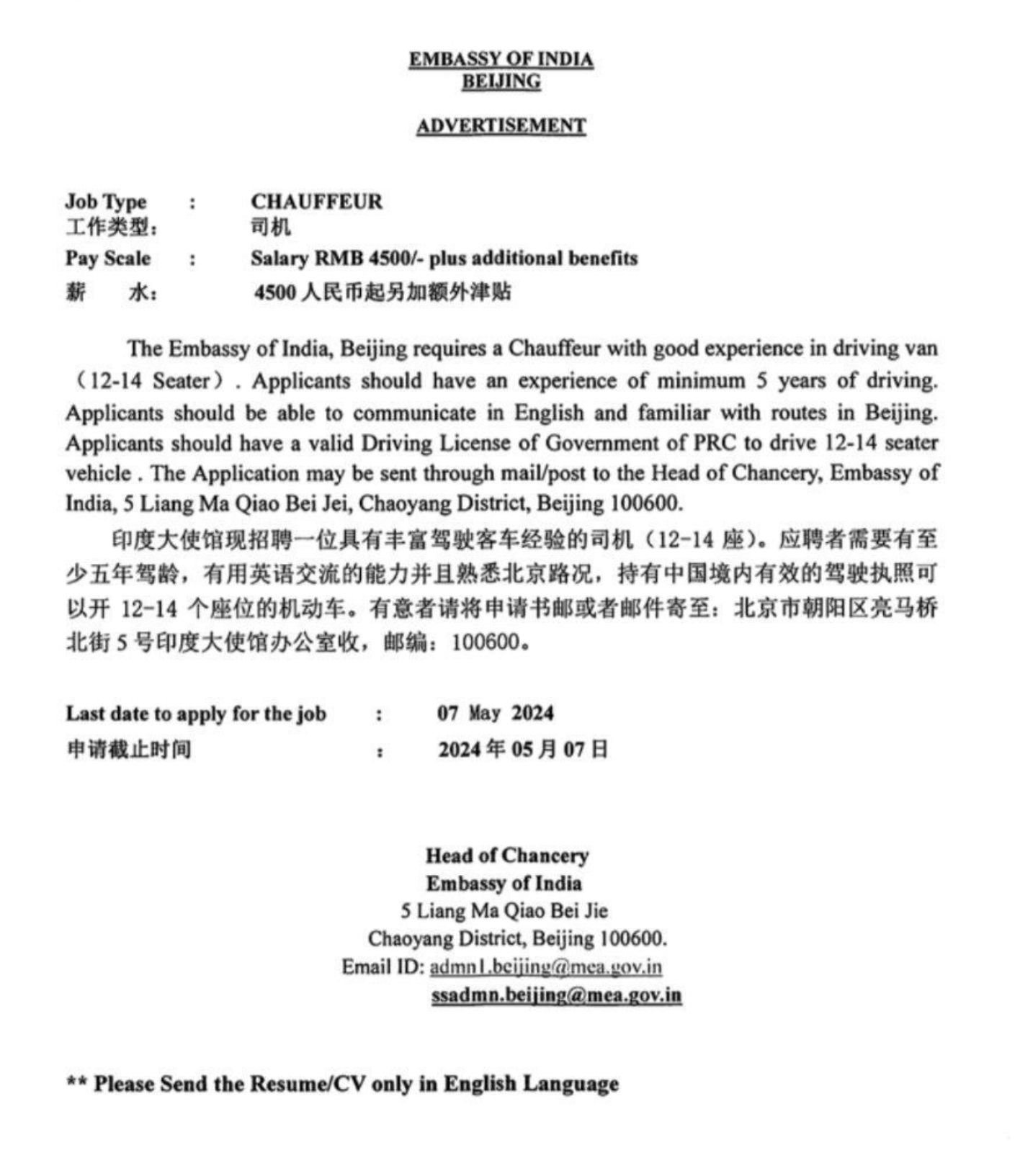 EMBASSY OF INDIA
BEIJING

ADVERTISEMENT

Job Type : CHAUFFEUR
工作类型: 司机
Pay Scale : Salary RMB 4500/- plus additional benefits
薪 水: 4500 人民币起另加额外津贴

The Embassy of India, Beijing requires a Chauffeur with good experience in driving van （12-14 Seater）. Applicants should have an experience of minimum 5 years of driving. Applicants should be able to communicate in English and familiar with routes in Beijing. Applicants should have a valid Driving License of Government of PRC to drive 12-14 seater vehicle . The Application may be sent through mail/post to the Head of Chancery, Embassy of India, 5 Liang Ma Qiao Bei Jei, Chaoyang District, Beijing 100600.

印度大使馆现招聘一位具有丰富驾驶客车经验的司机（12-14 座）。应聘者需要有至少五年驾龄，有用英语交流的能力并且熟悉北京路况，持有中国境内有效的驾驶执照可以开 12-14 个座位的机动车。有意者请将申请书邮或者邮件寄至：北京市朝阳区亮马桥北街 5 号印度大使馆办公室收，邮编：100600。

Last date to apply for the job : 07 May 2024
申请截止时间 : 2024 年 05 月 07 日

Head of Chancery
Embassy of India
5 Liang Ma Qiao Bei Jie
Chaoyang District, Beijing 100600.
Email ID: admn1.beijing@mea.gov.in
ssadmn.beijing@mea.gov.in

** Please Send the Resume/CV only in English Language